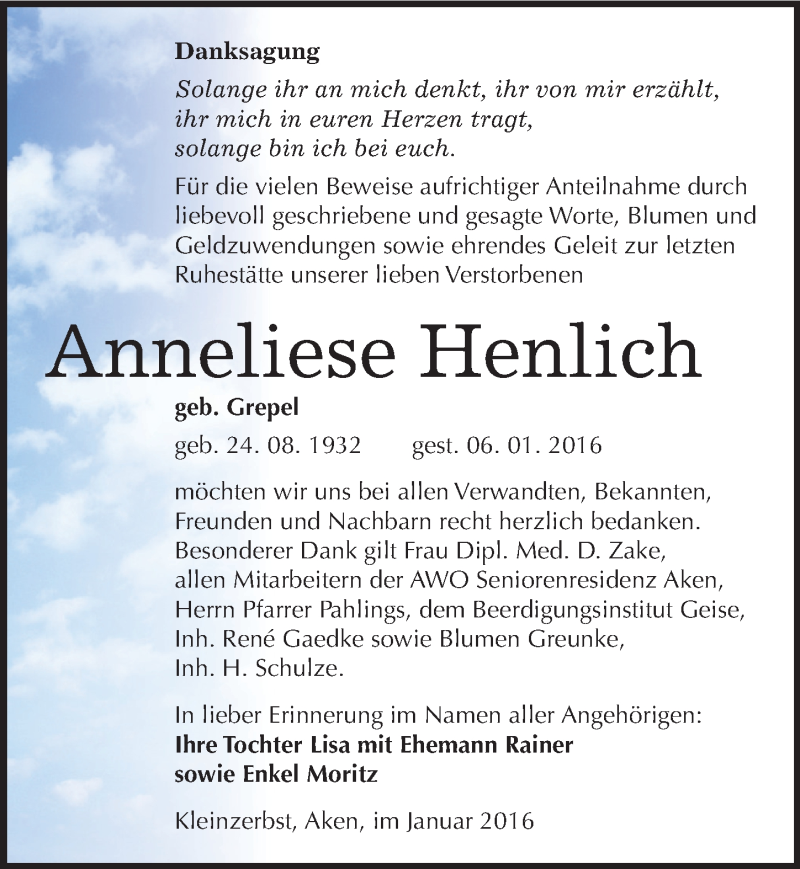 Danksagung

Solange ihr an mich denkt, ihr von mir erzählt,
ihr mich in euren Herzen tragt,
solange bin ich bei euch.

Für die vielen Beweise aufrichtiger Anteilnahme durch liebevoll geschriebene und gesagte Worte, Blumen und Geldzuwendungen sowie ehrendes Geleit zur letzten Ruhestätte unserer lieben Verstorbenen

Anneliese Henlich

geb. Grepel

geb. 24. 08. 1932 gest. 06. 01. 2016

möchten wir uns bei allen Verwandten, Bekannten, Freunden und Nachbarn recht herzlich bedanken. Besonderer Dank gilt Frau Dipl. Med. D. Zake, allen Mitarbeitern der AWO Seniorenresidenz Aken, Herrn Pfarrer Pahlings, dem Beerdigungsinstitut Geise, Inh. René Gaedke sowie Blumen Greunke, Inh. H. Schulze.

In lieber Erinnerung im Namen aller Angehörigen:
Ihre Tochter Lisa mit Ehemann Rainer
sowie Enkel Moritz

Kleinzerbst, Aken, im Januar 2016